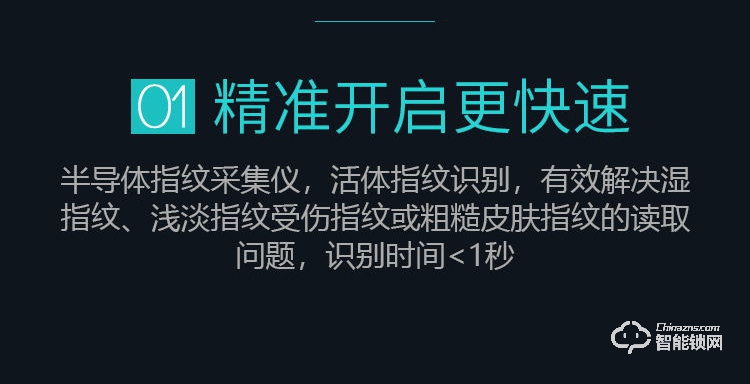 01 精准开启更快速

半导体指纹采集仪，活体指纹识别，有效解决湿指纹、浅淡指纹受伤指纹或粗糙皮肤指纹的读取问题，识别时间<1秒

Chinazns.com
智能锁网